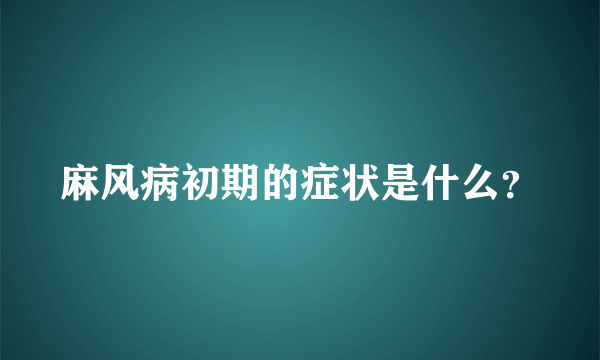 麻风病初期的症状是什么?